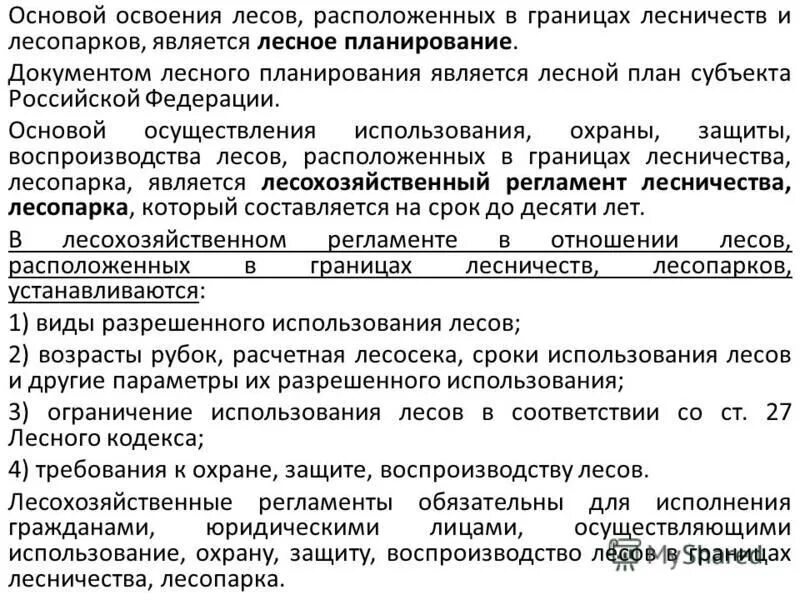 Основой освоения лесов, расположенных в границах лесничеств и лесопарков, является лесное планирование.

Документом лесного планирования является лесной план субъекта Российской Федерации.

Основой осуществления использования, охраны, защиты, воспроизводства лесов, расположенных в границах лесничества, лесопарка, является лесохозяйственный регламент лесничества, лесопарка, который составляется на срок до десяти лет.

В лесохозяйственном регламенте в отношении лесов, расположенных в границах лесничеств, лесопарков, устанавливаются:

1) виды разрешенного использования лесов;

2) возрасты рубок, расчетная лесосека, сроки использования лесов и другие параметры их разрешенного использования;

3) ограничение использования лесов в соответствии со ст. 27 Лесного кодекса;

4) требования к охране, защите, воспроизводству лесов.

Лесохозяйственные регламенты обязательны для исполнения гражданами, юридическими лицами, осуществляющими использование, охрану, защиту, воспроизводство лесов в границах лесничества, лесопарка.

MyShared